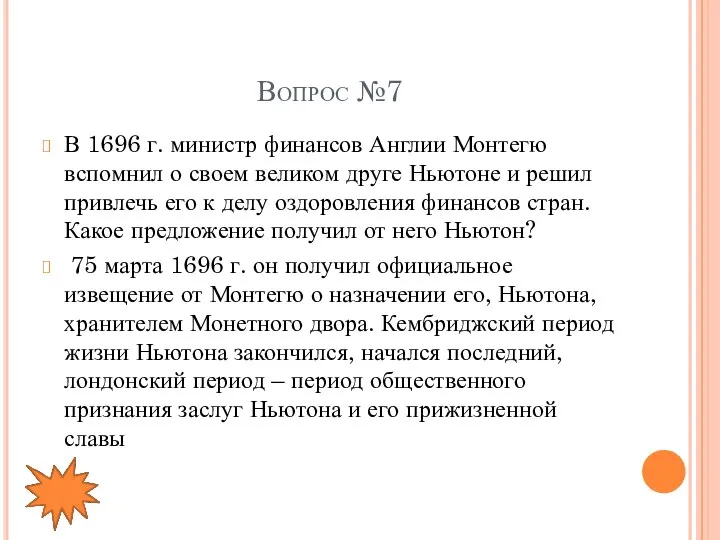 Вопрос №7

В 1696 г. министр финансов Англии Монтегю вспомнил о своем великом друге Ньютоне и решил привлечь его к делу оздоровления финансов стран. Какое предложение получил от него Ньютон?

75 марта 1696 г. он получил официальное извещение от Монтегю о назначении его, Ньютона, хранителем Монетного двора. Кембриджский период жизни Ньютона закончился, начался последний, лондонский период – период общественного признания заслуг Ньютона и его прижизненной славы